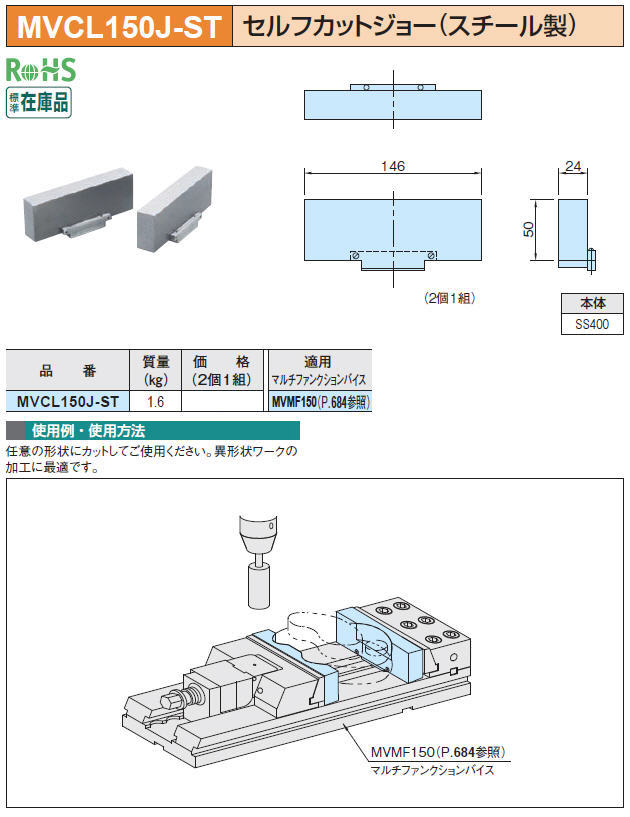 MVCL150J-ST セルフカットジョー(スチール製)

RoHS
標準 在庫品

146

24

50

(2個1組)

| 本体 |
|---|
| SS400 |

| 品　番 | 質量 (kg) | 価　格 (2個1組) | 適用 マルチファンクションバイス |
|---|---|---|---|
| MVCL150J-ST | 1.6 | | MVMF150(P.684参照) |

使用例・使用方法

任意の形状にカットしてご使用ください。異形状ワークの加工に最適です。

MVMF150(P.684参照)
マルチファンクションバイス